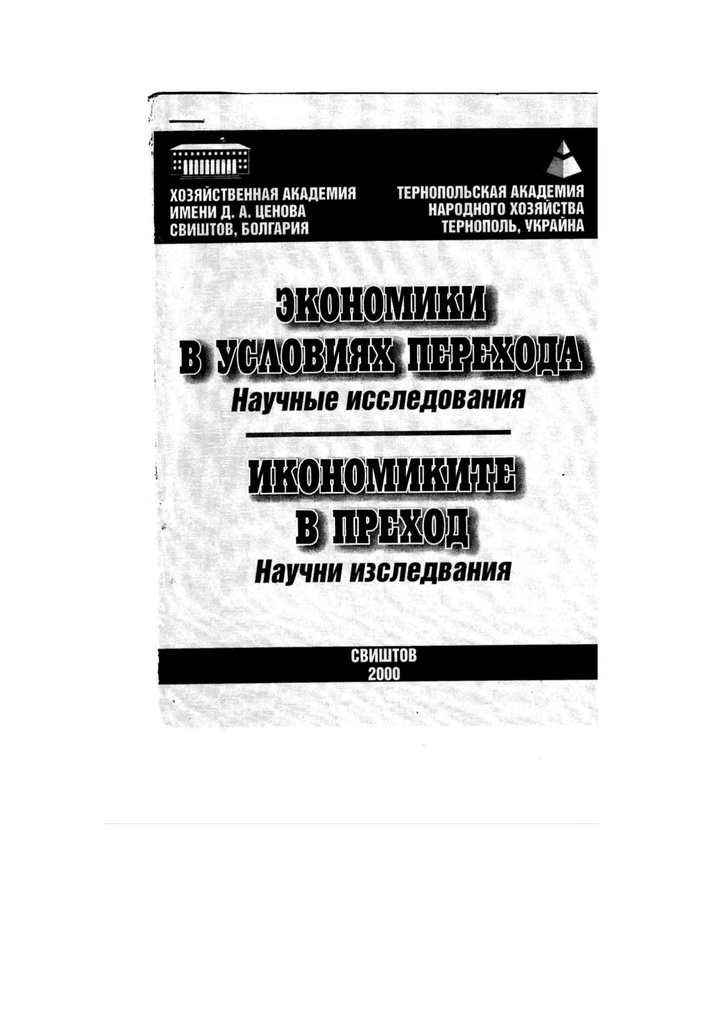 ХОЗЯЙСТВЕННАЯ АКАДЕМИЯ ИМЕНИ Д. А. ЦЕНОВА СВИШТОВ, БОЛГАРИЯ

ТЕРНОПОЛЬСКАЯ АКАДЕМИЯ НАРОДНОГО ХОЗЯЙСТВА ТЕРНОПОЛЬ, УКРАЙНА

ЭКОНОМИКИ В УСЛОВИЯХ ПЕРЕХОДА

Научные исследования

ИКОНОМИКИТЕ В ПРЕХОД

Научни изследвания

СВИШТОВ
2000